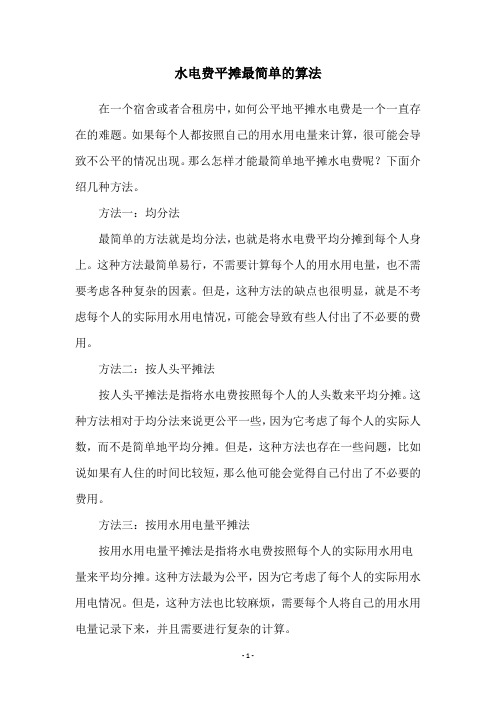 水电费平摊最简单的算法

在一个宿舍或者合租房中，如何公平地平摊水电费是一个一直存在的难题。如果每个人都按照自己的用水用电量来计算，很可能会导致不公平的情况出现。那么怎样才能最简单地平摊水电费呢？下面介绍几种方法。

方法一：均分法

最简单的方法就是均分法，也就是将水电费平均分摊到每个人身上。这种方法最简单易行，不需要计算每个人的用水用电量，也不需要考虑各种复杂的因素。但是，这种方法的缺点也很明显，就是不考虑每个人的实际用水用电情况，可能会导致有些人付出了不必要的费用。

方法二：按人头平摊法

按人头平摊法是指将水电费按照每个人的人头数来平均分摊。这种方法相对于均分法来说更公平一些，因为它考虑了每个人的实际人数，而不是简单地平均分摊。但是，这种方法也存在一些问题，比如说如果有人住的时间比较短，那么他可能会觉得自己付出了不必要的费用。

方法三：按用水用电量平摊法

按用水用电量平摊法是指将水电费按照每个人的实际用水用电量来平均分摊。这种方法最为公平，因为它考虑了每个人的实际用水用电情况。但是，这种方法也比较麻烦，需要每个人将自己的用水用电量记录下来，并且需要进行复杂的计算。

- 1 -